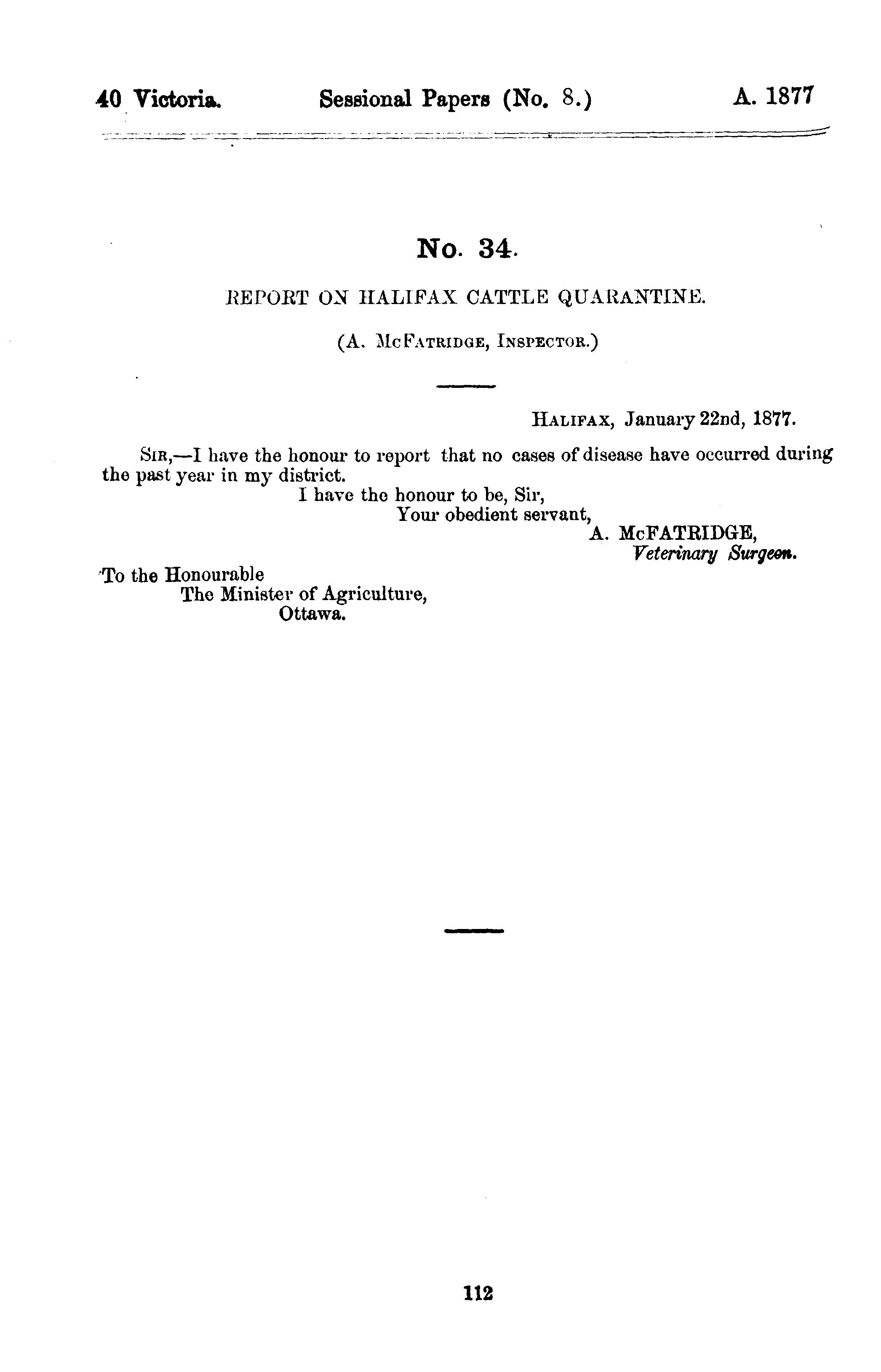 40 Victoria. Sessional Papers (No. 8.) A. 1877

No. 34.

REPORT ON HALIFAX CATTLE QUARANTINE.

(A. McFatridge, Inspector.)

Halifax, January 22nd, 1877.

Sir,—I have the honour to report that no cases of disease have occurred during the past year in my district.

I have the honour to be, Sir,
Your obedient servant,
A. McFATRIDGE,
Veterinary Surgeon.

To the Honourable
The Minister of Agriculture,
Ottawa.

112